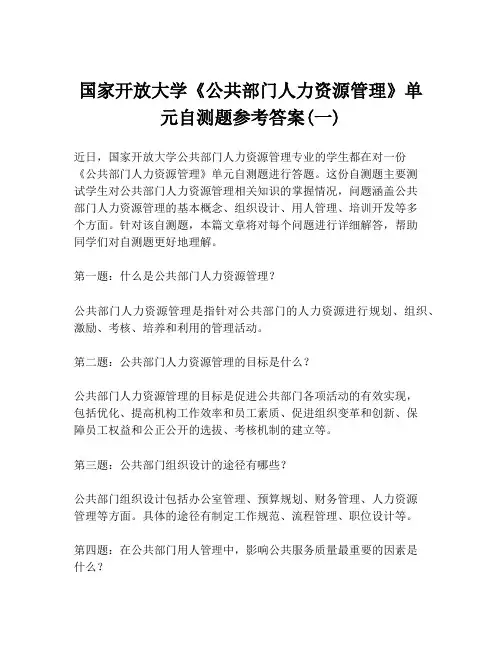 国家开放大学《公共部门人力资源管理》单元自测题参考答案(一)

近日，国家开放大学公共部门人力资源管理专业的学生都在对一份《公共部门人力资源管理》单元自测题进行答题。这份自测题主要测试学生对公共部门人力资源管理相关知识的掌握情况，问题涵盖公共部门人力资源管理的基本概念、组织设计、用人管理、培训开发等多个方面。针对该自测题，本篇文章将对每个问题进行详细解答，帮助同学们对自测题更好地理解。

第一题：什么是公共部门人力资源管理？

公共部门人力资源管理是指针对公共部门的人力资源进行规划、组织、激励、考核、培养和利用的管理活动。

第二题：公共部门人力资源管理的目标是什么？

公共部门人力资源管理的目标是促进公共部门各项活动的有效实现，包括优化、提高机构工作效率和员工素质、促进组织变革和创新、保障员工权益和公正公开的选拔、考核机制的建立等。

第三题：公共部门组织设计的途径有哪些？

公共部门组织设计包括办公室管理、预算规划、财务管理、人力资源管理等方面。具体的途径有制定工作规范、流程管理、职位设计等。

第四题：在公共部门用人管理中，影响公共服务质量最重要的因素是什么？